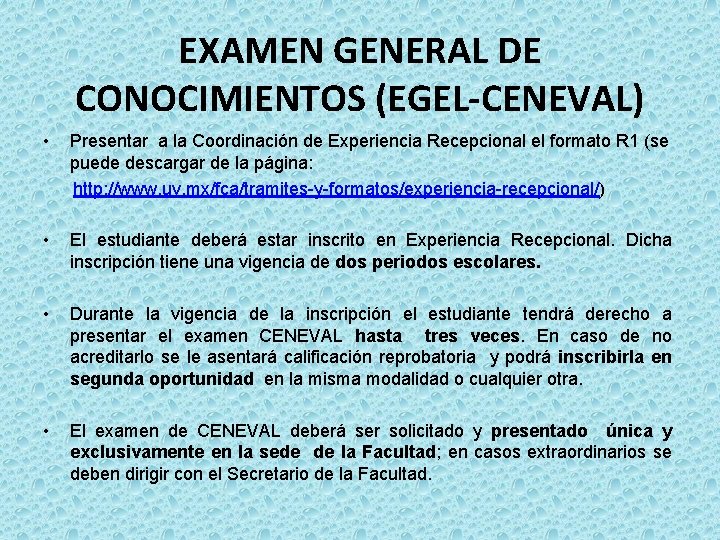 EXAMEN GENERAL DE CONOCIMIENTOS (EGEL-CENEVAL)

• Presentar a la Coordinación de Experiencia Recepcional el formato R1 (se puede descargar de la página:

http://www.uv.mx/fca/tramites-y-formatos/experiencia-recepcional/)

• El estudiante deberá estar inscrito en Experiencia Recepcional. Dicha inscripción tiene una vigencia de dos periodos escolares.

• Durante la vigencia de la inscripción el estudiante tendrá derecho a presentar el examen CENEVAL hasta tres veces. En caso de no acreditarlo se le asentará calificación reprobatoria y podrá inscribirla en segunda oportunidad en la misma modalidad o cualquier otra.

• El examen de CENEVAL deberá ser solicitado y presentado única y exclusivamente en la sede de la Facultad; en casos extraordinarios se deben dirigir con el Secretario de la Facultad.